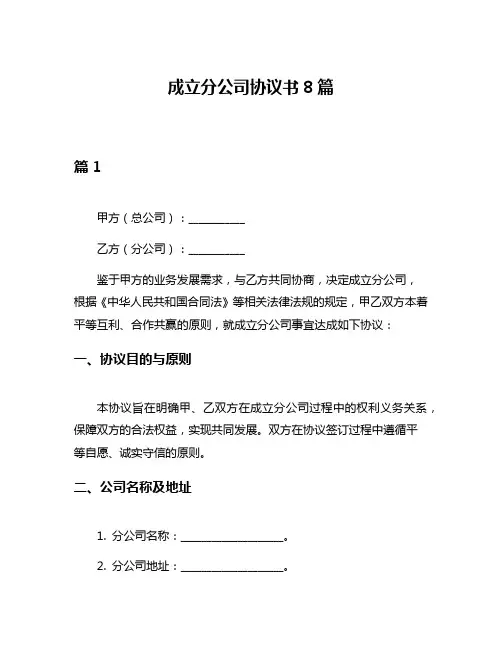 成立分公司协议书 8 篇

篇 1

甲方（总公司）：__________

乙方（分公司）：__________

鉴于甲方的业务发展需求，与乙方共同协商，决定成立分公司，根据《中华人民共和国合同法》等相关法律法规的规定，甲乙双方本着平等互利、合作共赢的原则，就成立分公司事宜达成如下协议：

一、协议目的与原则

本协议旨在明确甲、乙双方在成立分公司过程中的权利义务关系，保障双方的合法权益，实现共同发展。双方在协议签订过程中遵循平等自愿、诚实守信的原则。

二、公司名称及地址

1. 分公司名称：__________________。

2. 分公司地址：__________________。